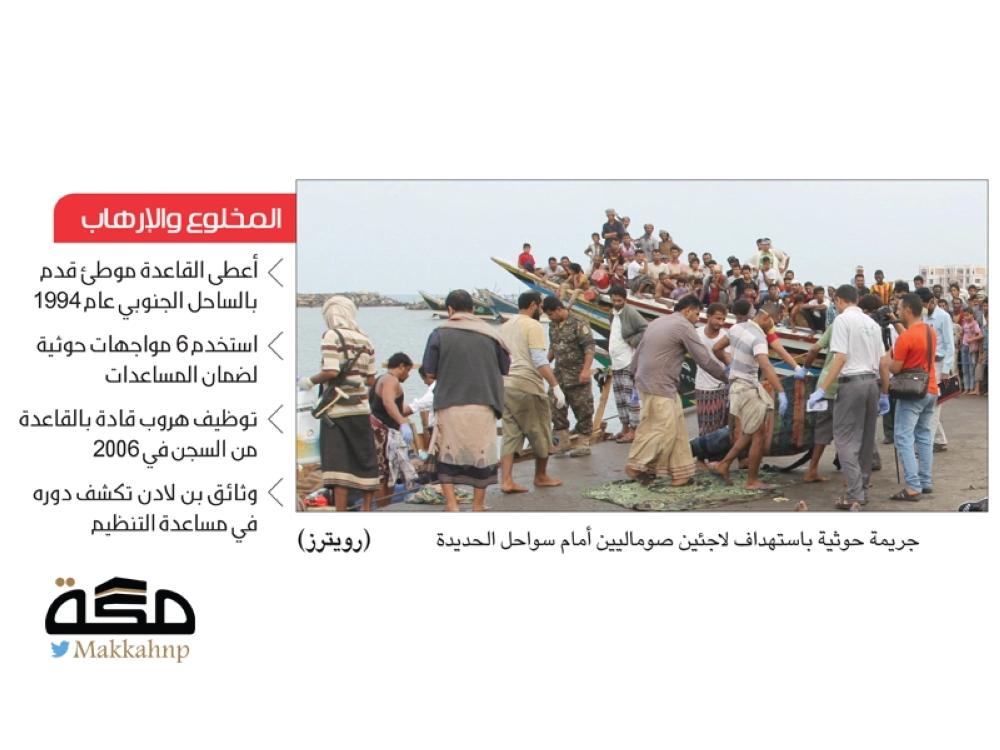 المخلوع والإرهاب

أعطى القاعدة موطئ قدم بالساحل الجنوبي عام 1994

استخدم 6 مواجهات حوثية لضمان المساعدات

توظيف هروب قادة بالقاعدة من السجن في 2006

وثائق بن لادن تكشف دوره في مساعدة التنظيم

جريمة حوثية باستهداف لاجئين صوماليين أمام سواحل الحديدة

(رويترز)

مكة

Makkahnp